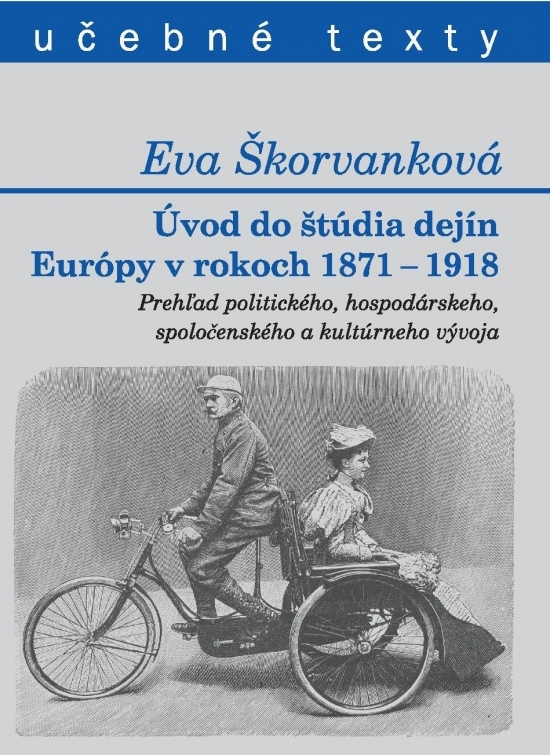 učebné texty

Eva Škorvanková

Úvod do štúdia dejín Európy v rokoch 1871 – 1918

Prehľad politického, hospodárskeho, spoločenského a kultúrneho vývoja